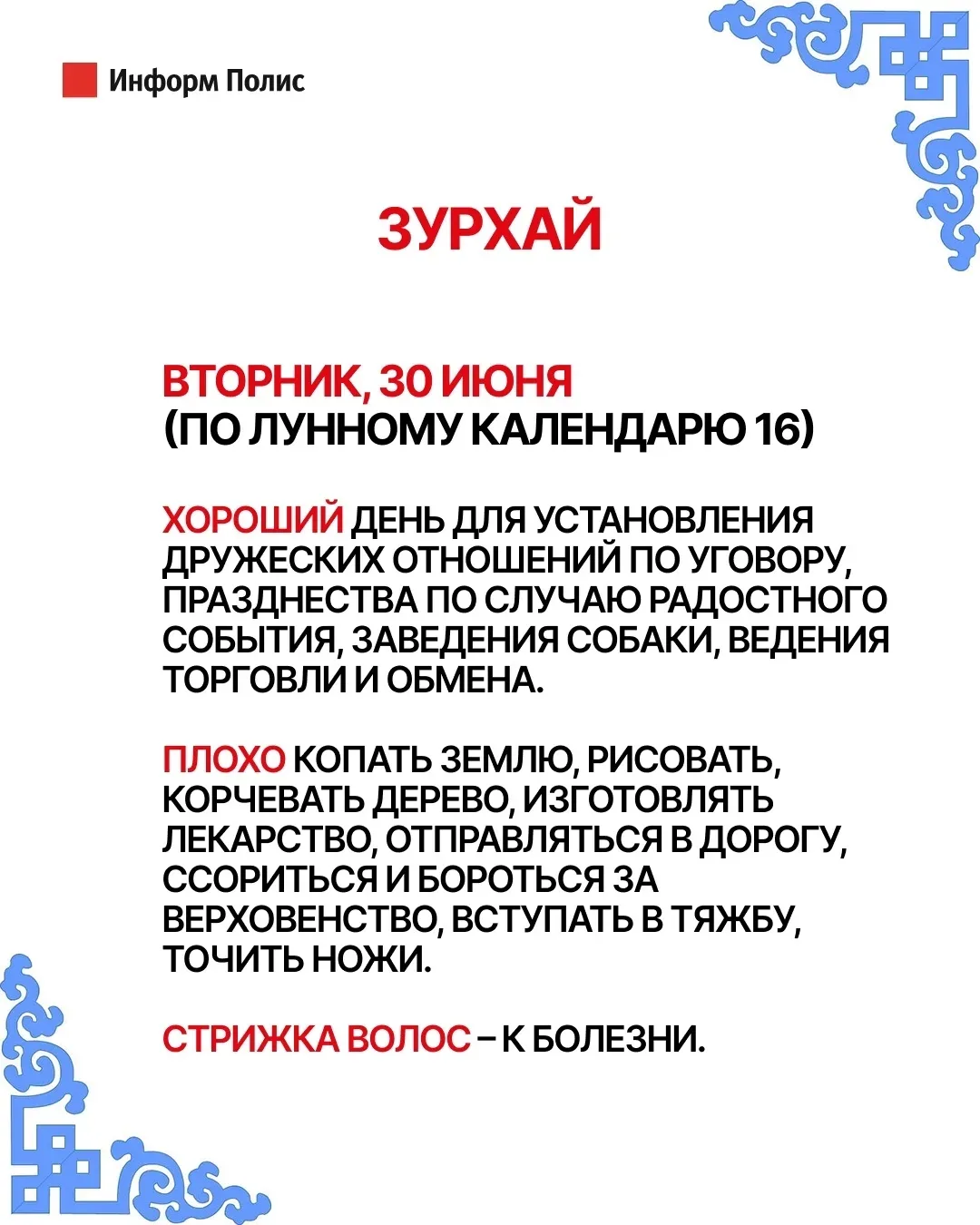 Информ Полис

ЗУРХАЙ

ВТОРНИК, 30 ИЮНЯ
(ПО ЛУННОМУ КАЛЕНДАРЮ 16)

ХОРОШИЙ ДЕНЬ ДЛЯ УСТАНОВЛЕНИЯ ДРУЖЕСКИХ ОТНОШЕНИЙ ПО УГОВОРУ, ПРАЗДНЕСТВА ПО СЛУЧАЮ РАДОСТНОГО СОБЫТИЯ, ЗАВЕДЕНИЯ СОБАКИ, ВЕДЕНИЯ ТОРГОВЛИ И ОБМЕНА.

ПЛОХО КОПАТЬ ЗЕМЛЮ, РИСОВАТЬ, КОРЧЕВАТЬ ДЕРЕВО, ИЗГОТОВЛЯТЬ ЛЕКАРСТВО, ОТПРАВЛЯТЬСЯ В ДОРОГУ, ССОРИТЬСЯ И БОРОТЬСЯ ЗА ВЕРХОВЕНСТВО, ВСТУПАТЬ В ТЯЖБУ, ТОЧИТЬ НОЖИ.

СТРИЖКА ВОЛОС – К БОЛЕЗНИ.